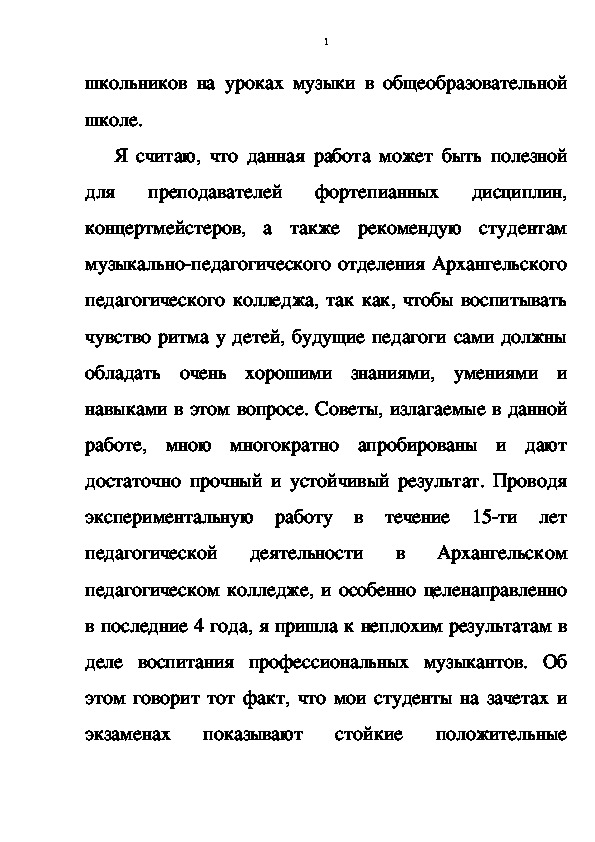 1

школьников на уроках музыки в общеобразовательной школе.

Я считаю, что данная работа может быть полезной для преподавателей фортепианных дисциплин, концертмейстеров, а также рекомендую студентам музыкально-педагогического отделения Архангельского педагогического колледжа, так как, чтобы воспитывать чувство ритма у детей, будущие педагоги сами должны обладать очень хорошими знаниями, умениями и навыками в этом вопросе. Советы, излагаемые в данной работе, мною многократно апробированы и дают достаточно прочный и устойчивый результат. Проводя экспериментальную работу в течение 15-ти лет педагогической деятельности в Архангельском педагогическом колледже, и особенно целенаправленно в последние 4 года, я пришла к неплохим результатам в деле воспитания профессиональных музыкантов. Об этом говорит тот факт, что мои студенты на зачетах и экзаменах показывают стойкие положительные